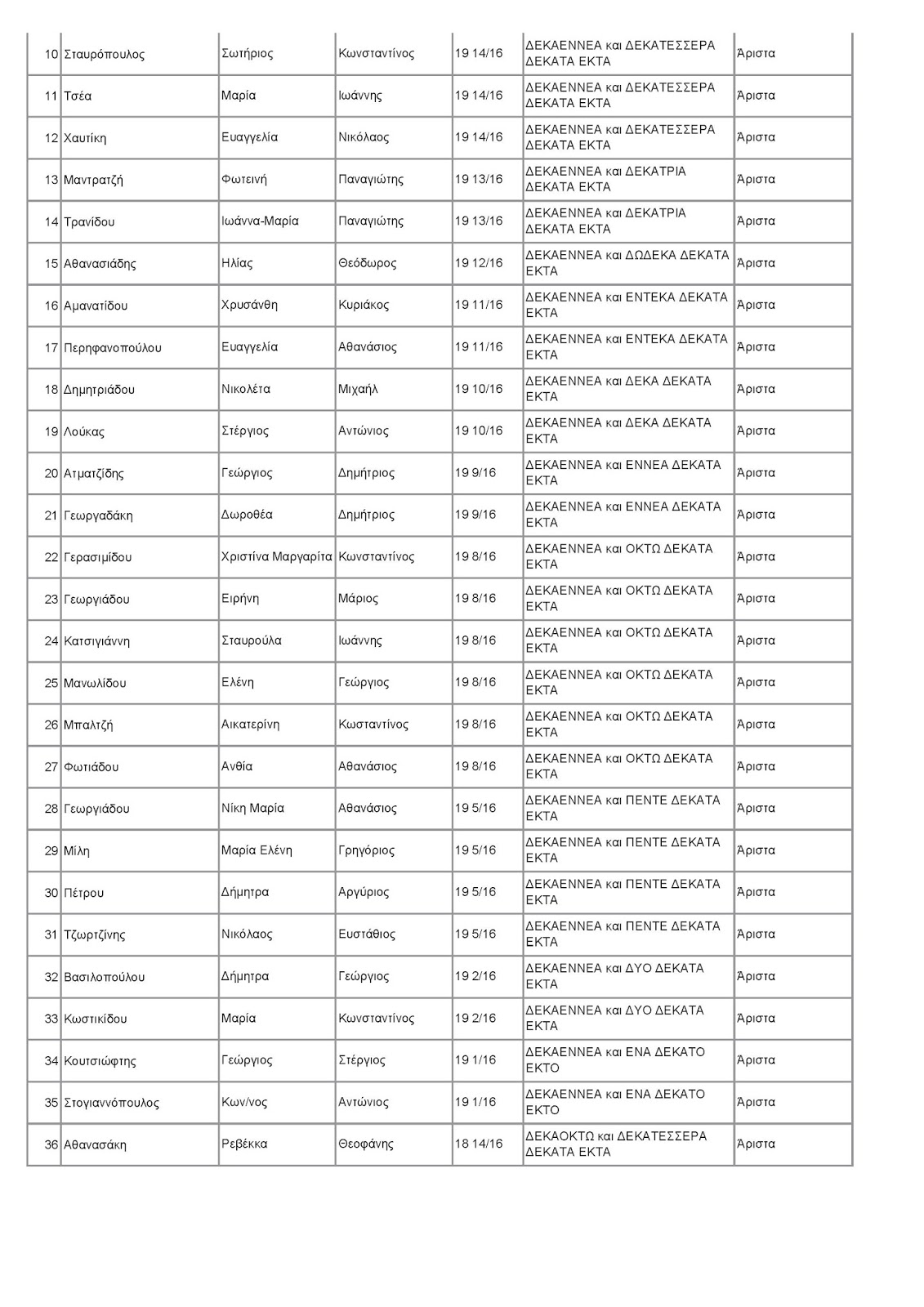 | | | | | | | |
|---|---|---|---|---|---|---|
| 10 | Σταυρόπουλος | Σωτήριος | Κωνσταντίνος | 19 14/16 | ΔΕΚΑΕΝΝΕΑ και ΔΕΚΑΤΕΣΣΕΡΑ ΔΕΚΑΤΑ ΕΚΤΑ | Άριστα |
| 11 | Τσέα | Μαρία | Ιωάννης | 19 14/16 | ΔΕΚΑΕΝΝΕΑ και ΔΕΚΑΤΕΣΣΕΡΑ ΔΕΚΑΤΑ ΕΚΤΑ | Άριστα |
| 12 | Χαυτίκη | Ευαγγελία | Νικόλαος | 19 14/16 | ΔΕΚΑΕΝΝΕΑ και ΔΕΚΑΤΕΣΣΕΡΑ ΔΕΚΑΤΑ ΕΚΤΑ | Άριστα |
| 13 | Μαντρατζή | Φωτεινή | Παναγιώτης | 19 13/16 | ΔΕΚΑΕΝΝΕΑ και ΔΕΚΑΤΡΙΑ ΔΕΚΑΤΑ ΕΚΤΑ | Άριστα |
| 14 | Τρανίδου | Ιωάννα-Μαρία | Παναγιώτης | 19 13/16 | ΔΕΚΑΕΝΝΕΑ και ΔΕΚΑΤΡΙΑ ΔΕΚΑΤΑ ΕΚΤΑ | Άριστα |
| 15 | Αθανασιάδης | Ηλίας | Θεόδωρος | 19 12/16 | ΔΕΚΑΕΝΝΕΑ και ΔΩΔΕΚΑ ΔΕΚΑΤΑ ΕΚΤΑ | Άριστα |
| 16 | Αμανατίδου | Χρυσάνθη | Κυριάκος | 19 11/16 | ΔΕΚΑΕΝΝΕΑ και ΕΝΤΕΚΑ ΔΕΚΑΤΑ ΕΚΤΑ | Άριστα |
| 17 | Περηφανοπούλου | Ευαγγελία | Αθανάσιος | 19 11/16 | ΔΕΚΑΕΝΝΕΑ και ΕΝΤΕΚΑ ΔΕΚΑΤΑ ΕΚΤΑ | Άριστα |
| 18 | Δημητριάδου | Νικολέτα | Μιχαήλ | 19 10/16 | ΔΕΚΑΕΝΝΕΑ και ΔΕΚΑ ΔΕΚΑΤΑ ΕΚΤΑ | Άριστα |
| 19 | Λούκας | Στέργιος | Αντώνιος | 19 10/16 | ΔΕΚΑΕΝΝΕΑ και ΔΕΚΑ ΔΕΚΑΤΑ ΕΚΤΑ | Άριστα |
| 20 | Ατματζίδης | Γεώργιος | Δημήτριος | 19 9/16 | ΔΕΚΑΕΝΝΕΑ και ΕΝΝΕΑ ΔΕΚΑΤΑ ΕΚΤΑ | Άριστα |
| 21 | Γεωργαδάκη | Δωροθέα | Δημήτριος | 19 9/16 | ΔΕΚΑΕΝΝΕΑ και ΕΝΝΕΑ ΔΕΚΑΤΑ ΕΚΤΑ | Άριστα |
| 22 | Γερασιμίδου | Χριστίνα Μαργαρίτα | Κωνσταντίνος | 19 8/16 | ΔΕΚΑΕΝΝΕΑ και ΟΚΤΩ ΔΕΚΑΤΑ ΕΚΤΑ | Άριστα |
| 23 | Γεωργιάδου | Ειρήνη | Μάριος | 19 8/16 | ΔΕΚΑΕΝΝΕΑ και ΟΚΤΩ ΔΕΚΑΤΑ ΕΚΤΑ | Άριστα |
| 24 | Κατσιγιάννη | Σταυρούλα | Ιωάννης | 19 8/16 | ΔΕΚΑΕΝΝΕΑ και ΟΚΤΩ ΔΕΚΑΤΑ ΕΚΤΑ | Άριστα |
| 25 | Μανωλίδου | Ελένη | Γεώργιος | 19 8/16 | ΔΕΚΑΕΝΝΕΑ και ΟΚΤΩ ΔΕΚΑΤΑ ΕΚΤΑ | Άριστα |
| 26 | Μπαλτζή | Αικατερίνη | Κωσταντίνος | 19 8/16 | ΔΕΚΑΕΝΝΕΑ και ΟΚΤΩ ΔΕΚΑΤΑ ΕΚΤΑ | Άριστα |
| 27 | Φωτιάδου | Ανθία | Αθανάσιος | 19 8/16 | ΔΕΚΑΕΝΝΕΑ και ΟΚΤΩ ΔΕΚΑΤΑ ΕΚΤΑ | Άριστα |
| 28 | Γεωργιάδου | Νίκη Μαρία | Αθανάσιος | 19 5/16 | ΔΕΚΑΕΝΝΕΑ και ΠΕΝΤΕ ΔΕΚΑΤΑ ΕΚΤΑ | Άριστα |
| 29 | Μίλη | Μαρία Ελένη | Γρηγόριος | 19 5/16 | ΔΕΚΑΕΝΝΕΑ και ΠΕΝΤΕ ΔΕΚΑΤΑ ΕΚΤΑ | Άριστα |
| 30 | Πέτρου | Δήμητρα | Αργύριος | 19 5/16 | ΔΕΚΑΕΝΝΕΑ και ΠΕΝΤΕ ΔΕΚΑΤΑ ΕΚΤΑ | Άριστα |
| 31 | Τζωρτζίνης | Νικόλαος | Ευστάθιος | 19 5/16 | ΔΕΚΑΕΝΝΕΑ και ΠΕΝΤΕ ΔΕΚΑΤΑ ΕΚΤΑ | Άριστα |
| 32 | Βασιλοπούλου | Δήμητρα | Γεώργιος | 19 2/16 | ΔΕΚΑΕΝΝΕΑ και ΔΥΟ ΔΕΚΑΤΑ ΕΚΤΑ | Άριστα |
| 33 | Κωστικίδου | Μαρία | Κωνσταντίνος | 19 2/16 | ΔΕΚΑΕΝΝΕΑ και ΔΥΟ ΔΕΚΑΤΑ ΕΚΤΑ | Άριστα |
| 34 | Κουτσιώφτης | Γεώργιος | Στέργιος | 19 1/16 | ΔΕΚΑΕΝΝΕΑ και ΕΝΑ ΔΕΚΑΤΟ ΕΚΤΟ | Άριστα |
| 35 | Στογιαννόπουλος | Κων/νος | Αντώνιος | 19 1/16 | ΔΕΚΑΕΝΝΕΑ και ΕΝΑ ΔΕΚΑΤΟ ΕΚΤΟ | Άριστα |
| 36 | Αθανασάκη | Ρεβέκκα | Θεοφάνης | 18 14/16 | ΔΕΚΑΟΚΤΩ και ΔΕΚΑΤΕΣΣΕΡΑ ΔΕΚΑΤΑ ΕΚΤΑ | Άριστα |